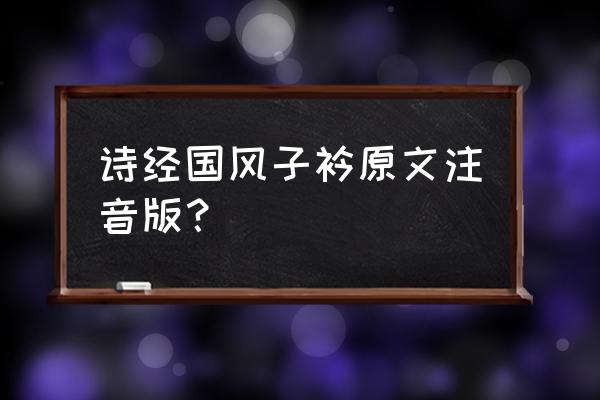 诗经国风子衿原文注音版？